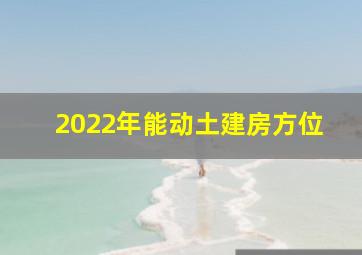 2022年能动土建房方位